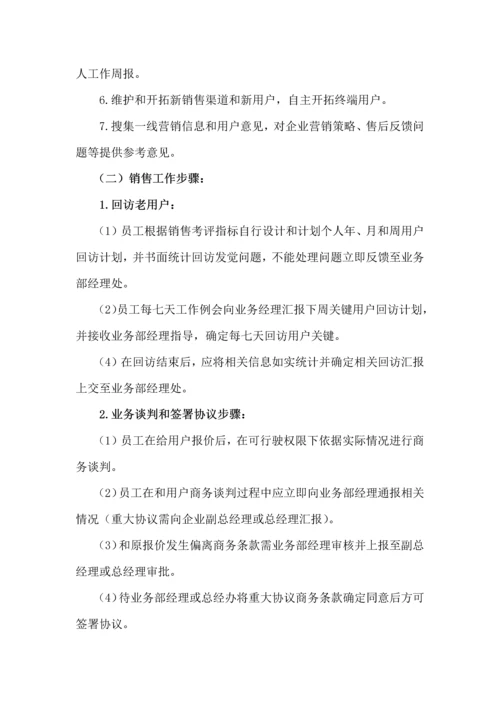 人工作周报。

6.维护和开拓新销售渠道和新用户，自主开拓终端用户。

7.搜集一线营销信息和用户意见，对企业营销策略、售后反馈问题等提供参考意见。

（二）销售工作步骤：

1.回访老用户：

（1）员工根据销售考评指标自行设计和计划个人年、月和周用户回访计划，并书面统计回访发觉问题，不能处理问题立即反馈至业务部经理处。

（2）员工每七天工作例会向业务经理汇报下周关键用户回访计划，并接收业务部经理指导，确定每七天回访用户关键。

（4）在回访结束后，应将相关信息如实统计并确定相关回访汇报上交至业务部经理处。

2.业务谈判和签署协议步骤：

（1）员工在给用户报价后，在可行驶权限下依据实际情况进行商务谈判。

（2）员工在和用户商务谈判过程中应立即向业务部经理通报相关情况（重大协议需向企业副总经理或总经理汇报）。

（3）和原报价发生偏离商务条款需业务部经理审核并上报至副总经理或总经理审批。

（4）待业务部经理或总经办将重大协议商务条款确定同意后方可签署协议。